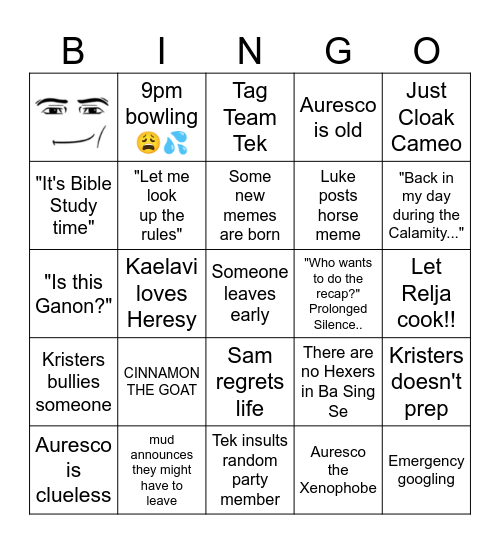 | B | I | N | G | O |
|---|---|---|---|---|
|  | 9pm bowling 😩💦 | Tag Team Tek | Auresco is old | Just Cloak Cameo |
| "It's Bible Study time" | "Let me look up the rules" | Some new memes are born | Luke posts horse meme | "Back in my day during the Calamity..." |
| "Is this Ganon?" | Kaelavi loves Heresy | Someone leaves early | "Who wants to do the recap?" Prolonged Silence.. | Let Relja cook!! |
| Kristers bullies someone | CINNAMON THE GOAT | Sam regrets life | There are no Hexers in Ba Sing Se | Kristers doesn't prep |
| Auresco is clueless | mud announces they might have to leave | Tek insults random party member | Auresco the Xenophobe | Emergency googling |